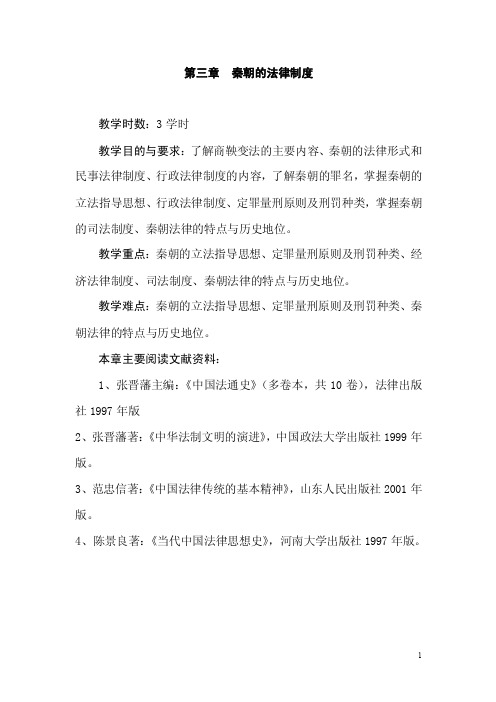 第三章　秦朝的法律制度

教学时数：3 学时

教学目的与要求：了解商鞅变法的主要内容、秦朝的法律形式和民事法律制度、行政法律制度的内容，了解秦朝的罪名，掌握秦朝的立法指导思想、行政法律制度、定罪量刑原则及刑罚种类，掌握秦朝的司法制度、秦朝法律的特点与历史地位。

教学重点：秦朝的立法指导思想、定罪量刑原则及刑罚种类、经济法律制度、司法制度、秦朝法律的特点与历史地位。

教学难点：秦朝的立法指导思想、定罪量刑原则及刑罚种类、秦朝法律的特点与历史地位。

本章主要阅读文献资料：

1、张晋藩主编：《中国法通史》（多卷本，共 10 卷），法律出版社 1997 年版

2、张晋藩著：《中华法制文明的演进》，中国政法大学出版社 1999 年版。

3、范忠信著：《中国法律传统的基本精神》，山东人民出版社 2001 年版。

4、陈景良著：《当代中国法律思想史》，河南大学出版社 1997 年版。

1